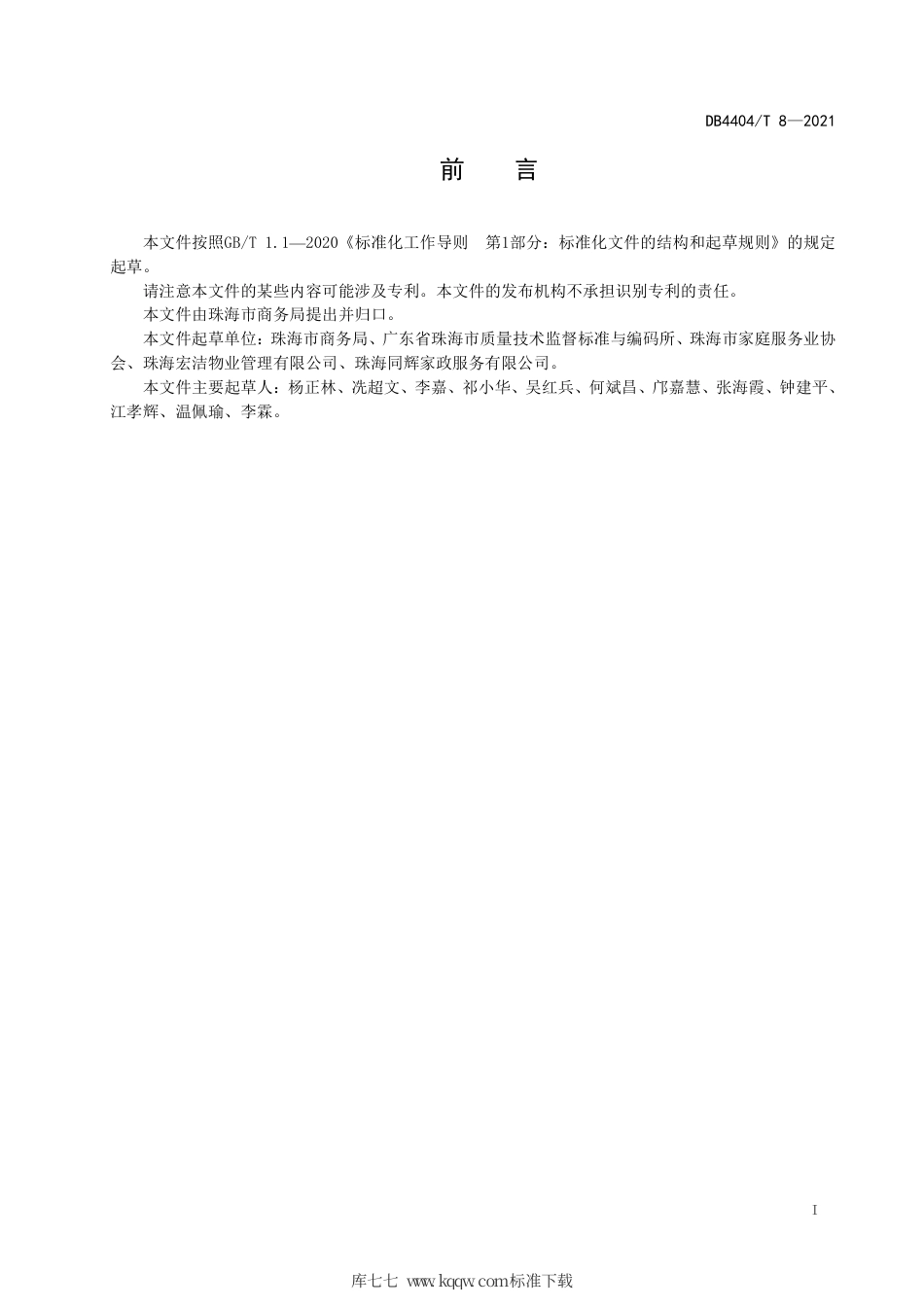 DB4404/T 8—2021

前　言

本文件按照GB/T 1.1—2020《标准化工作导则　第1部分：标准化文件的结构和起草规则》的规定起草。

请注意本文件的某些内容可能涉及专利。本文件的发布机构不承担识别专利的责任。

本文件由珠海市商务局提出并归口。

本文件起草单位：珠海市商务局、广东省珠海市质量技术监督标准与编码所、珠海市家庭服务业协会、珠海宏洁物业管理有限公司、珠海同辉家政服务有限公司。

本文件主要起草人：杨正林、冼超文、李嘉、祁小华、吴红兵、何斌昌、邝嘉慧、张海霞、钟建平、江孝辉、温佩瑜、李霖。

I

库七七 www.kqqw.com标准下载